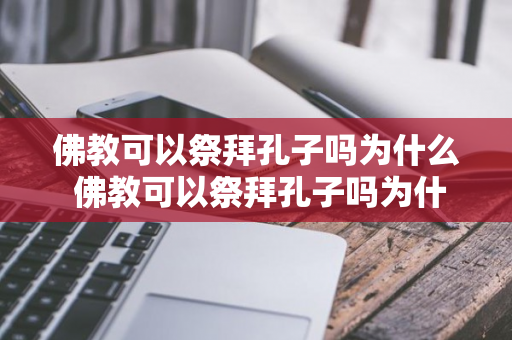 佛教可以祭拜孔子吗为什么
佛教可以祭拜孔子吗为什